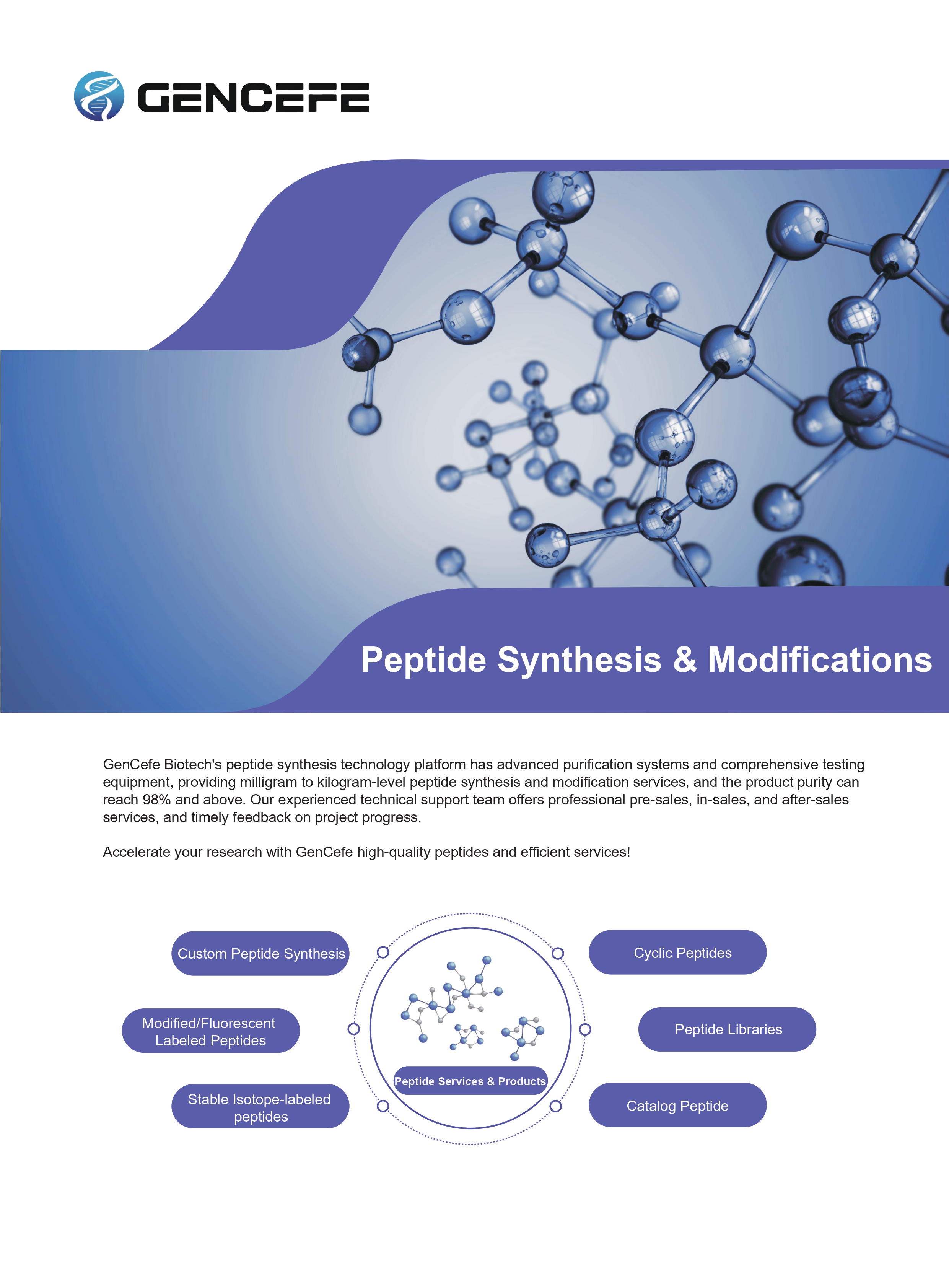 GENCEFE

Peptide Synthesis & Modifications

GenCefe Biotech's peptide synthesis technology platform has advanced purification systems and comprehensive testing equipment, providing milligram to kilogram-level peptide synthesis and modification services, and the product purity can reach 98% and above. Our experienced technical support team offers professional pre-sales, in-sales, and after-sales services, and timely feedback on project progress.

Accelerate your research with GenCefe high-quality peptides and efficient services!

Custom Peptide Synthesis

Modified/Fluorescent Labeled Peptides

Stable Isotope-labeled peptides

Peptide Services & Products

Cyclic Peptides

Peptide Libraries

Catalog Peptide